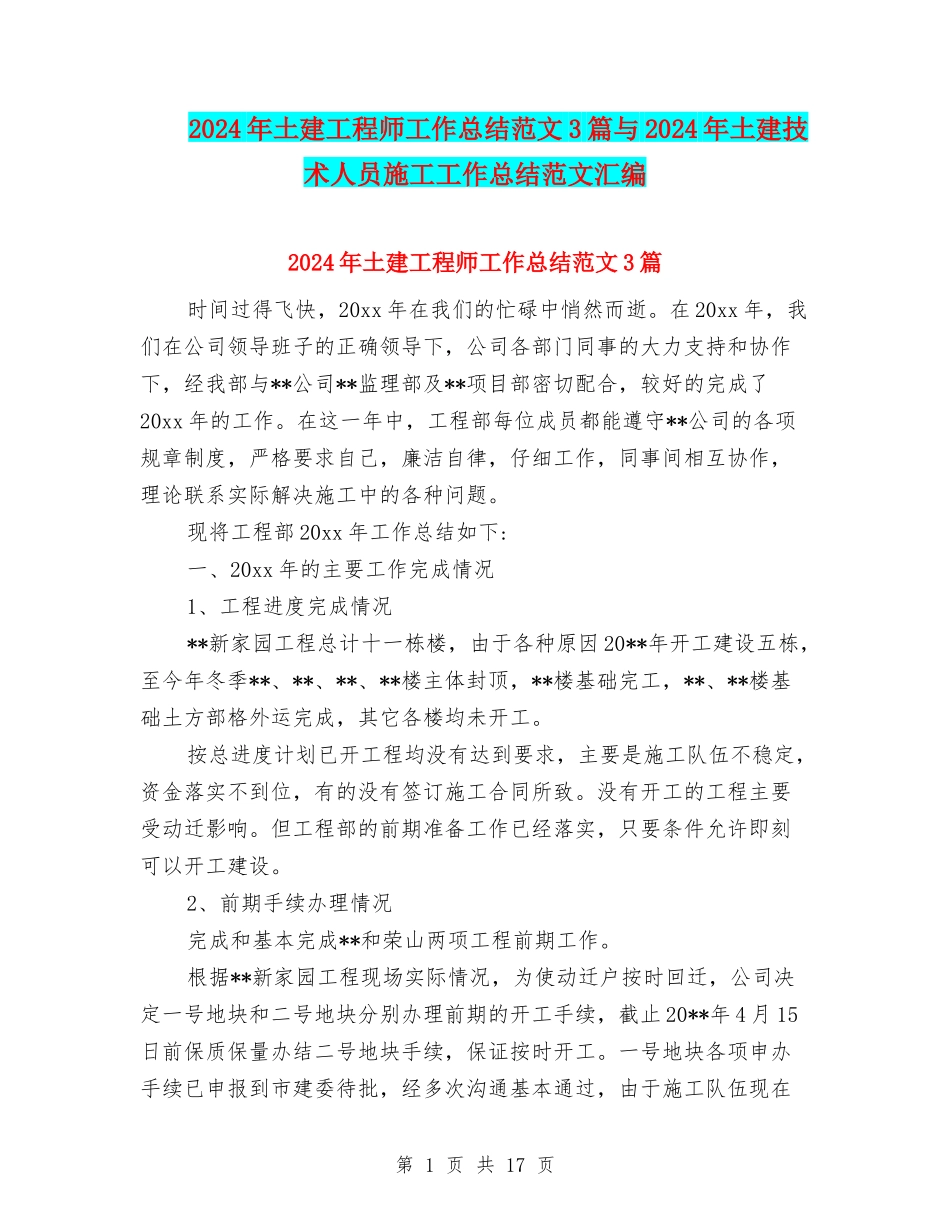 2024年土建工程师工作总结范文3篇与2024年土建技术人员施工工作总结范文汇编

2024年土建工程师工作总结范文3篇

时间过得飞快，20xx年在我们的忙碌中悄然而逝。在20xx年，我们在公司领导班子的正确领导下，公司各部门同事的大力支持和协作下，经我部与**公司**监理部及**项目部密切配合，较好的完成了20xx年的工作。在这一年中，工程部每位成员都能遵守**公司的各项规章制度，严格要求自己，廉洁自律，仔细工作，同事间相互协作，理论联系实际解决施工中的各种问题。

现将工程部20xx年工作总结如下：

一、20xx年的主要工作完成情况

1、工程进度完成情况

**新家园工程总计十一栋楼，由于各种原因20**年开工建设五栋，至今年冬季**、**、**、**楼主体封顶，**楼基础完工，**、**楼基础土方部格外运完成，其它各楼均未开工。

按总进度计划已开工程均没有达到要求，主要是施工队伍不稳定，资金落实不到位，有的没有签订施工合同所致。没有开工的工程主要受动迁影响。但工程部的前期准备工作已经落实，只要条件允许即刻可以开工建设。

2、前期手续办理情况

完成和基本完成**和荣山两项工程前期工作。

根据**新家园工程现场实际情况，为使动迁户按时回迁，公司决定一号地块和二号地块分别办理前期的开工手续，截止20**年4月15日前保质保量办结二号地块手续，保证按时开工。一号地块各项申办手续已申报到市建委待批，经多次沟通基本通过，由于施工队伍现在

第 1 页 共 17 页